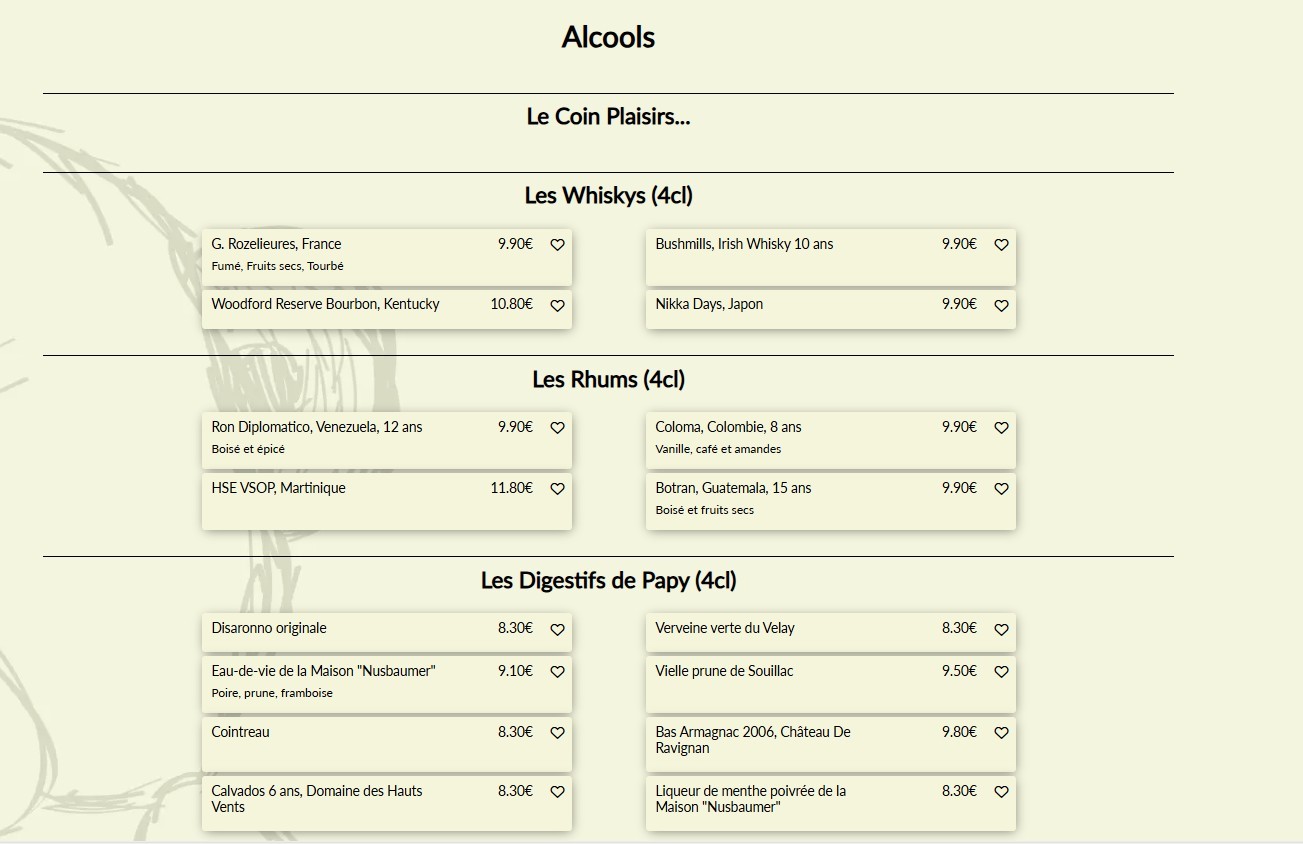 Alcools

Le Coin Plaisirs...

Les Whiskys (4cl)

G. Rozelieures, France 9.90€
Fumé, Fruits secs, Tourbé

Woodford Reserve Bourbon, Kentucky 10.80€

Bushmills, Irish Whisky 10 ans 9.90€

Nikka Days, Japon 9.90€

Les Rhums (4cl)

Ron Diplomatico, Venezuela, 12 ans 9.90€
Boisé et épicé

HSE VSOP, Martinique 11.80€

Coloma, Colombie, 8 ans 9.90€
Vanille, café et amandes

Botran, Guatemala, 15 ans 9.90€
Boisé et fruits secs

Les Digestifs de Papy (4cl)

Disaronno originale 8.30€

Eau-de-vie de la Maison "Nusbaumer" 9.10€
Poire, prune, framboise

Cointreau 8.30€

Calvados 6 ans, Domaine des Hauts Vents 8.30€

Verveine verte du Velay 8.30€

Vielle prune de Souillac 9.50€

Bas Armagnac 2006, Château De Ravignan 9.80€

Liqueur de menthe poivrée de la Maison "Nusbaumer" 8.30€